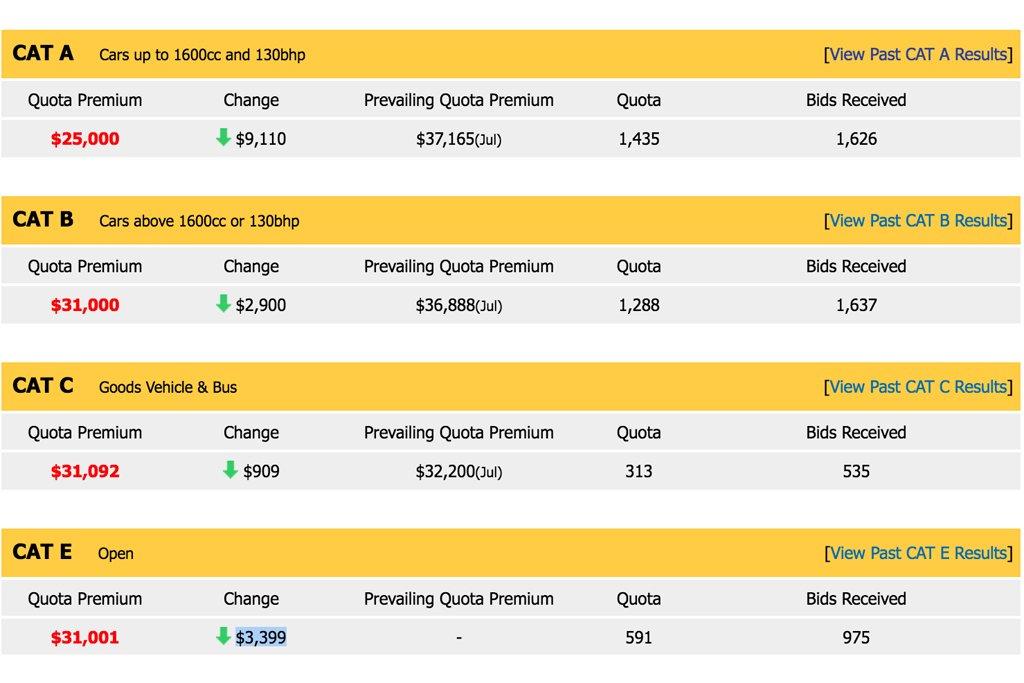 CAT A Cars up to 1600cc and 130bhp [View Past CAT A Results]

| Quota Premium | Change | Prevailing Quota Premium | Quota | Bids Received |
|---|---|---|---|---|
| $25,000 | $9,110 | $37,165(Jul) | 1,435 | 1,626 |

CAT B Cars above 1600cc or 130bhp [View Past CAT B Results]

| Quota Premium | Change | Prevailing Quota Premium | Quota | Bids Received |
|---|---|---|---|---|
| $31,000 | $2,900 | $36,888(Jul) | 1,288 | 1,637 |

CAT C Goods Vehicle & Bus [View Past CAT C Results]

| Quota Premium | Change | Prevailing Quota Premium | Quota | Bids Received |
|---|---|---|---|---|
| $31,092 | $909 | $32,200(Jul) | 313 | 535 |

CAT E Open [View Past CAT E Results]

| Quota Premium | Change | Prevailing Quota Premium | Quota | Bids Received |
|---|---|---|---|---|
| $31,001 | $3,399 | - | 591 | 975 |